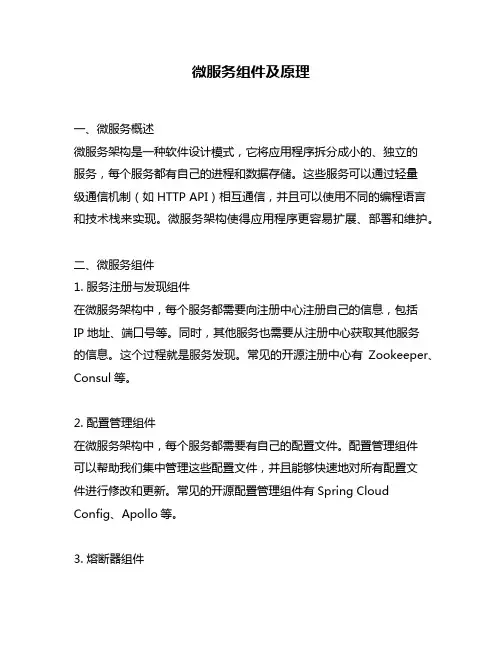 微服务组件及原理

一、微服务概述
微服务架构是一种软件设计模式，它将应用程序拆分成小的、独立的服务，每个服务都有自己的进程和数据存储。这些服务可以通过轻量级通信机制（如 HTTP API）相互通信，并且可以使用不同的编程语言和技术栈来实现。微服务架构使得应用程序更容易扩展、部署和维护。

二、微服务组件
1. 服务注册与发现组件
在微服务架构中，每个服务都需要向注册中心注册自己的信息，包括 IP 地址、端口号等。同时，其他服务也需要从注册中心获取其他服务的信息。这个过程就是服务发现。常见的开源注册中心有 Zookeeper、Consul 等。

2. 配置管理组件
在微服务架构中，每个服务都需要有自己的配置文件。配置管理组件可以帮助我们集中管理这些配置文件，并且能够快速地对所有配置文件进行修改和更新。常见的开源配置管理组件有 Spring Cloud Config、Apollo 等。

3. 熔断器组件